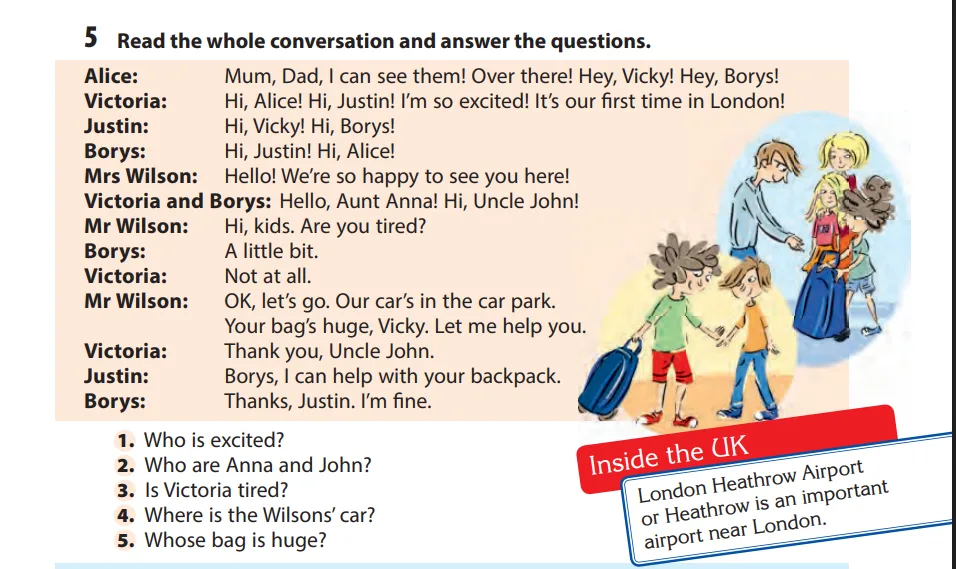 5 Read the whole conversation and answer the questions.

Alice: Mum, Dad, I can see them! Over there! Hey, Vicky! Hey, Borys!
Victoria: Hi, Alice! Hi, Justin! I'm so excited! It's our first time in London!
Justin: Hi, Vicky! Hi, Borys!
Borys: Hi, Justin! Hi, Alice!
Mrs Wilson: Hello! We're so happy to see you here!
Victoria and Borys: Hello, Aunt Anna! Hi, Uncle John!
Mr Wilson: Hi, kids. Are you tired?
Borys: A little bit.
Victoria: Not at all.
Mr Wilson: OK, let's go. Our car's in the car park. Your bag's huge, Vicky. Let me help you.
Victoria: Thank you, Uncle John.
Justin: Borys, I can help with your backpack.
Borys: Thanks, Justin. I'm fine.

1. Who is excited?
2. Who are Anna and John?
3. Is Victoria tired?
4. Where is the Wilsons' car?
5. Whose bag is huge?

Inside the UK

London Heathrow Airport or Heathrow is an important airport near London.